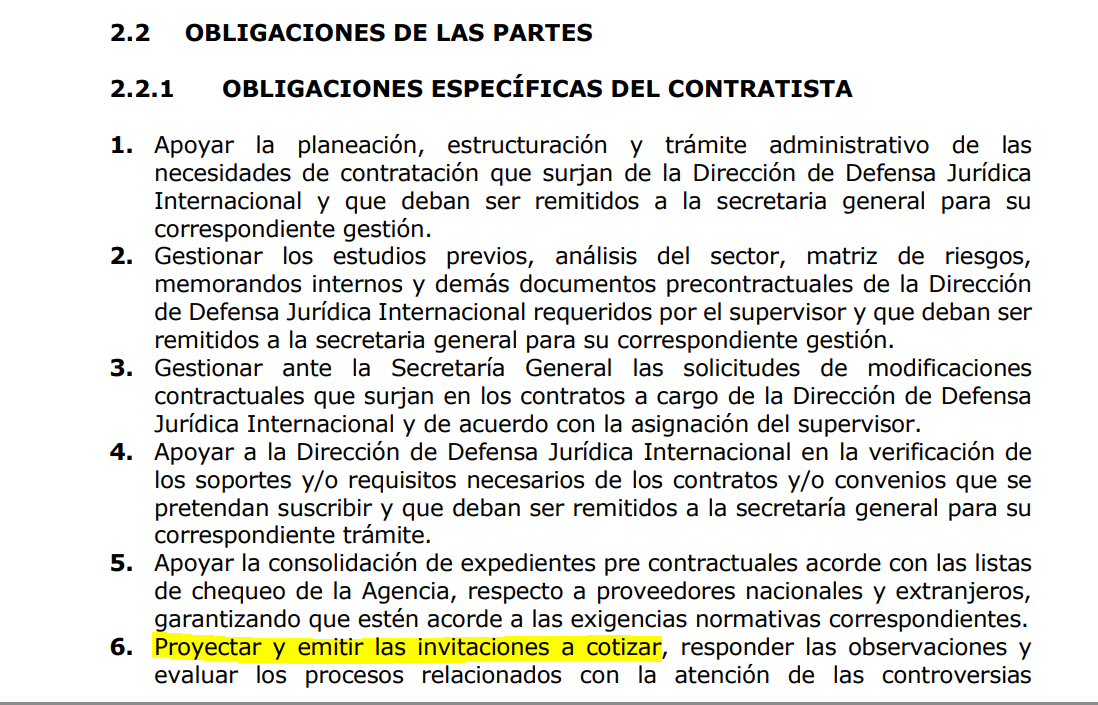 2.2 OBLIGACIONES DE LAS PARTES

2.2.1 OBLIGACIONES ESPECÍFICAS DEL CONTRATISTA

1. Apoyar la planeación, estructuración y trámite administrativo de las necesidades de contratación que surjan de la Dirección de Defensa Jurídica Internacional y que deban ser remitidos a la secretaria general para su correspondiente gestión.
2. Gestionar los estudios previos, análisis del sector, matriz de riesgos, memorandos internos y demás documentos precontractuales de la Dirección de Defensa Jurídica Internacional requeridos por el supervisor y que deban ser remitidos a la secretaria general para su correspondiente gestión.
3. Gestionar ante la Secretaría General las solicitudes de modificaciones contractuales que surjan en los contratos a cargo de la Dirección de Defensa Jurídica Internacional y de acuerdo con la asignación del supervisor.
4. Apoyar a la Dirección de Defensa Jurídica Internacional en la verificación de los soportes y/o requisitos necesarios de los contratos y/o convenios que se pretendan suscribir y que deban ser remitidos a la secretaría general para su correspondiente trámite.
5. Apoyar la consolidación de expedientes pre contractuales acorde con las listas de chequeo de la Agencia, respecto a proveedores nacionales y extranjeros, garantizando que estén acorde a las exigencias normativas correspondientes.
6. Proyectar y emitir las invitaciones a cotizar, responder las observaciones y evaluar los procesos relacionados con la atención de las controversias